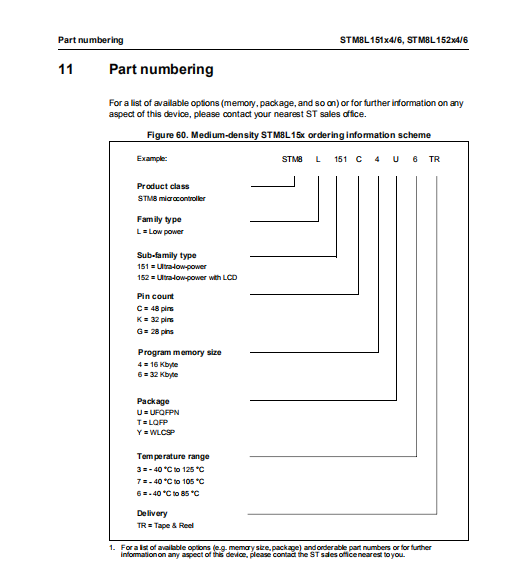 Part numbering STM8L151x4/6, STM8L152x4/6

11 Part numbering

For a list of available options (memory, package, and so on) or for further information on any aspect of this device, please contact your nearest ST sales office.

Figure 60. Medium-density STM8L15x ordering information scheme

Example: STM8 L 151 C 4 U 6 TR

Product class
STM8 microcontroller

Family type
L = Low power

Sub-family type
151 = Ultra-low-power
152 = Ultra-low-power with LCD

Pin count
C = 48 pins
K = 32 pins
G = 28 pins

Program memory size
4 = 16 Kbyte
6 = 32 Kbyte

Package
U = UFQFPN
T = LQFP
Y = WLCSP

Temperature range
3 = - 40 °C to 125 °C
7 = - 40 °C to 105 °C
6 = - 40 °C to 85 °C

Delivery
TR = Tape & Reel

1. For a list of available options (e.g. memory size, package) and orderable part numbers or for further information on any aspect of this device, please contact the ST sales office nearest to you.